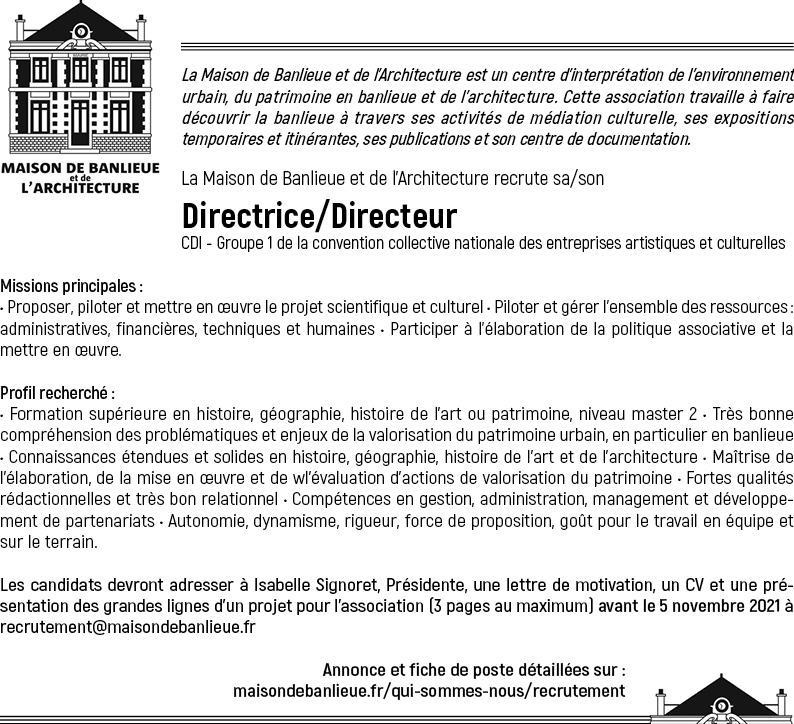 MAISON DE BANLIEUE et de L'ARCHITECTURE

La Maison de Banlieue et de l'Architecture est un centre d'interprétation de l'environnement urbain, du patrimoine en banlieue et de l'architecture. Cette association travaille à faire découvrir la banlieue à travers ses activités de médiation culturelle, ses expositions temporaires et itinérantes, ses publications et son centre de documentation.

La Maison de Banlieue et de l'Architecture recrute sa/son

Directrice/Directeur

CDI - Groupe 1 de la convention collective nationale des entreprises artistiques et culturelles

Missions principales :
· Proposer, piloter et mettre en œuvre le projet scientifique et culturel · Piloter et gérer l'ensemble des ressources : administratives, financières, techniques et humaines · Participer à l'élaboration de la politique associative et la mettre en œuvre.

Profil recherché :
· Formation supérieure en histoire, géographie, histoire de l'art ou patrimoine, niveau master 2 · Très bonne compréhension des problématiques et enjeux de la valorisation du patrimoine urbain, en particulier en banlieue · Connaissances étendues et solides en histoire, géographie, histoire de l'art et de l'architecture · Maîtrise de l'élaboration, de la mise en œuvre et de wl'évaluation d'actions de valorisation du patrimoine · Fortes qualités rédactionnelles et très bon relationnel · Compétences en gestion, administration, management et développement de partenariats · Autonomie, dynamisme, rigueur, force de proposition, goût pour le travail en équipe et sur le terrain.

Les candidats devront adresser à Isabelle Signoret, Présidente, une lettre de motivation, un CV et une présentation des grandes lignes d'un projet pour l'association (3 pages au maximum) avant le 5 novembre 2021 à recrutement@maisondebanlieue.fr

Annonce et fiche de poste détaillées sur :
maisondebanlieue.fr/qui-sommes-nous/recrutement